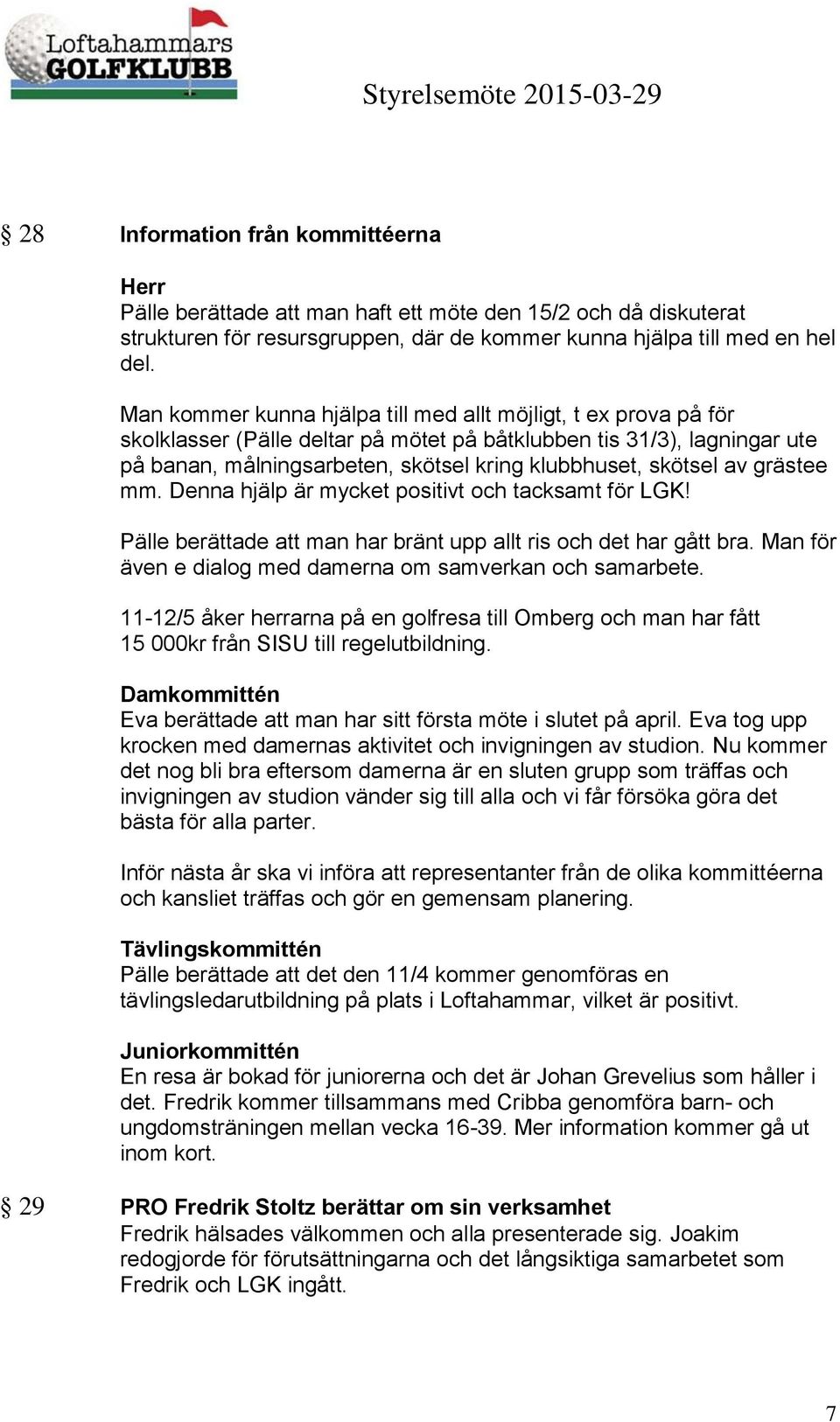 Loftahammars GOLFKLUBB

Styrelsemöte 2015-03-29

§ 28 Information från kommittéerna

Herr
Pälle berättade att man haft ett möte den 15/2 och då diskuterat strukturen för resursgruppen, där de kommer kunna hjälpa till med en hel del.

Man kommer kunna hjälpa till med allt möjligt, t ex prova på för skolklasser (Pälle deltar på mötet på båtklubben tis 31/3), lagningar ute på banan, målningsarbeten, skötsel kring klubbhuset, skötsel av grästee mm. Denna hjälp är mycket positivt och tacksamt för LGK!

Pälle berättade att man har bränt upp allt ris och det har gått bra. Man för även e dialog med damerna om samverkan och samarbete.

11-12/5 åker herrarna på en golfresa till Omberg och man har fått 15 000kr från SISU till regelutbildning.

Damkommittén
Eva berättade att man har sitt första möte i slutet på april. Eva tog upp krocken med damernas aktivitet och invigningen av studion. Nu kommer det nog bli bra eftersom damerna är en sluten grupp som träffas och invigningen av studion vänder sig till alla och vi får försöka göra det bästa för alla parter.

Inför nästa år ska vi införa att representanter från de olika kommittéerna och kansliet träffas och gör en gemensam planering.

Tävlingskommittén
Pälle berättade att det den 11/4 kommer genomföras en tävlingsledarutbildning på plats i Loftahammar, vilket är positivt.

Juniorkommittén
En resa är bokad för juniorerna och det är Johan Grevelius som håller i det. Fredrik kommer tillsammans med Cribba genomföra barn- och ungdomsträningen mellan vecka 16-39. Mer information kommer gå ut inom kort.

§ 29 PRO Fredrik Stoltz berättar om sin verksamhet
Fredrik hälsades välkommen och alla presenterade sig. Joakim redogjorde för förutsättningarna och det långsiktiga samarbetet som Fredrik och LGK ingått.

7